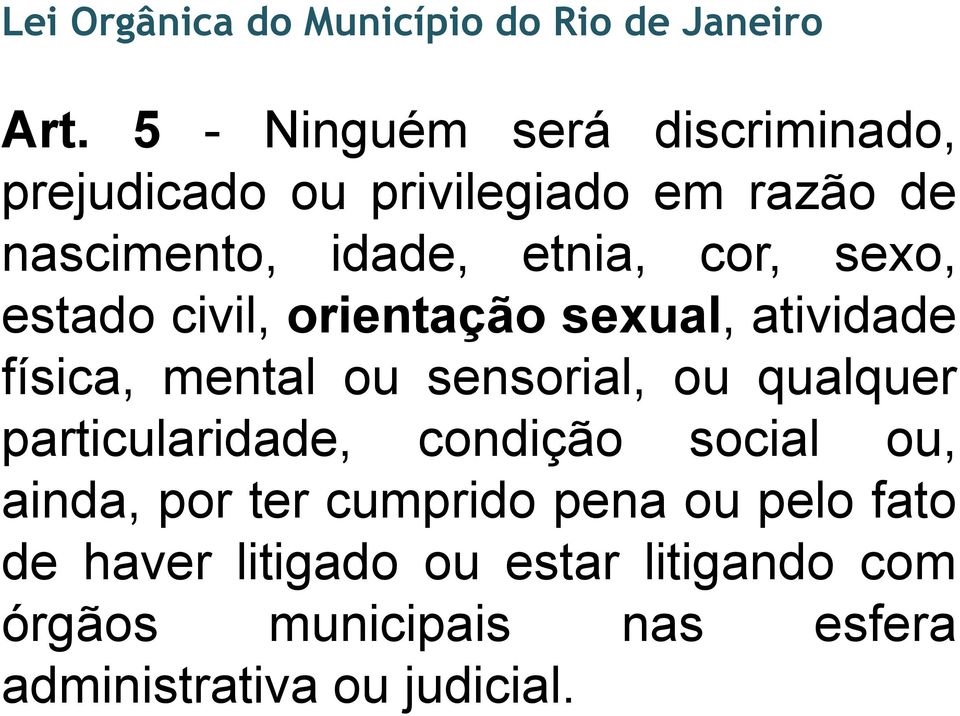 Lei Orgânica do Município do Rio de Janeiro

Art. 5 - Ninguém será discriminado, prejudicado ou privilegiado em razão de nascimento, idade, etnia, cor, sexo, estado civil, orientação sexual, atividade física, mental ou sensorial, ou qualquer particularidade, condição social ou, ainda, por ter cumprido pena ou pelo fato de haver litigado ou estar litigando com órgãos municipais nas esfera administrativa ou judicial.